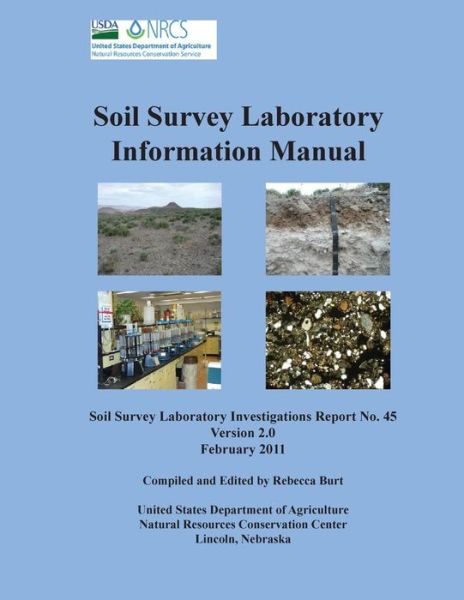 USDA NRCS
United States Department of Agriculture
Natural Resources Conservation Service

Soil Survey Laboratory Information Manual

Soil Survey Laboratory Investigations Report No. 45
Version 2.0
February 2011

Compiled and Edited by Rebecca Burt

United States Department of Agriculture
Natural Resources Conservation Center
Lincoln, Nebraska